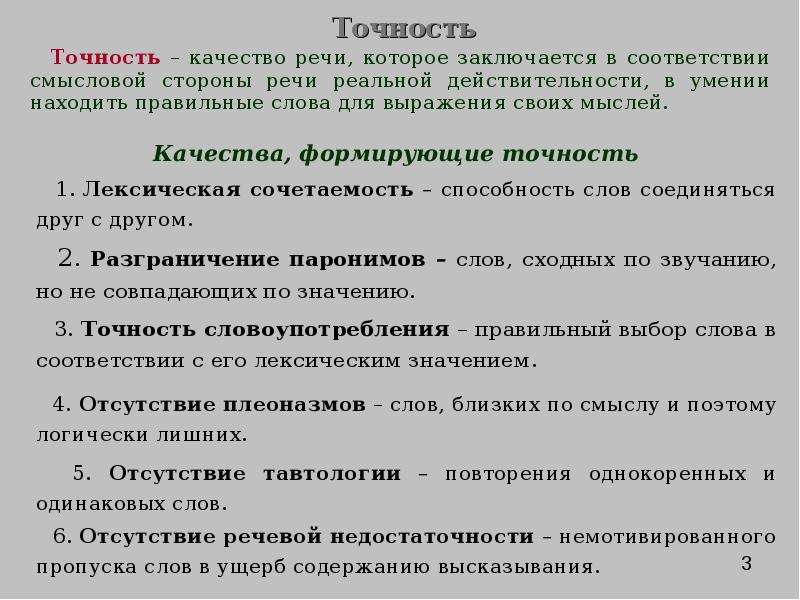 Точность

Точность – качество речи, которое заключается в соответствии смысловой стороны речи реальной действительности, в умении находить правильные слова для выражения своих мыслей.

Качества, формирующие точность

1. Лексическая сочетаемость – способность слов соединяться друг с другом.

2. Разграничение паронимов – слов, сходных по звучанию, но не совпадающих по значению.

3. Точность словоупотребления – правильный выбор слова в соответствии с его лексическим значением.

4. Отсутствие плеоназмов – слов, близких по смыслу и поэтому логически лишних.

5. Отсутствие тавтологии – повторения однокоренных и одинаковых слов.

6. Отсутствие речевой недостаточности – немотивированного пропуска слов в ущерб содержанию высказывания.

3